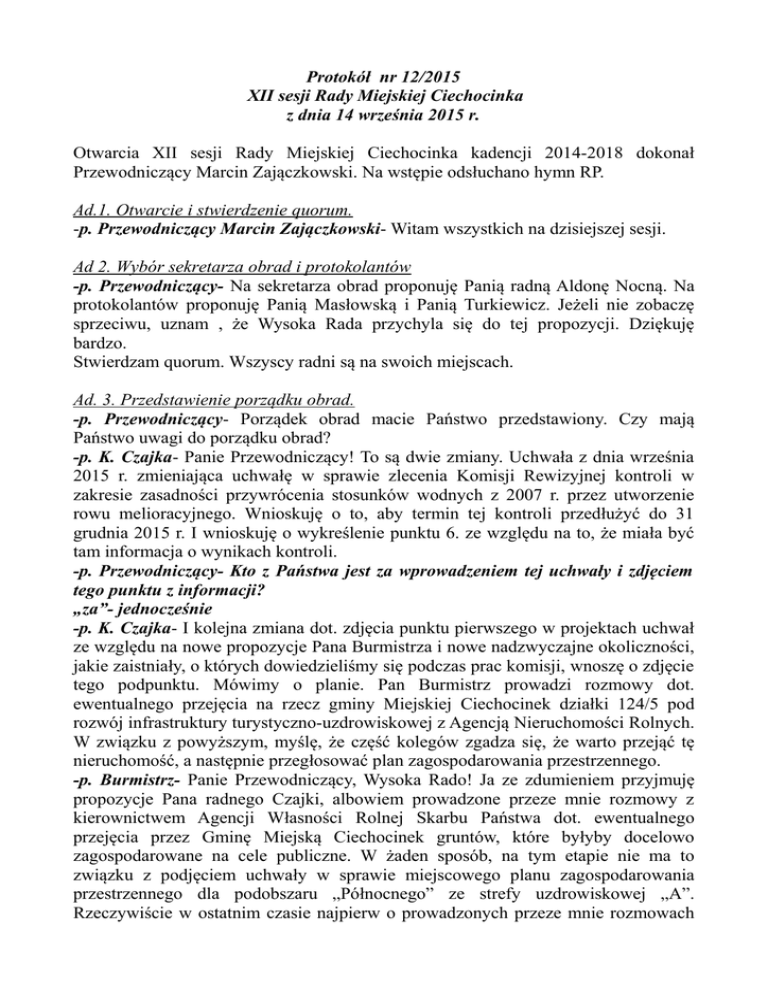 Protokół nr 12/2015
XII sesji Rady Miejskiej Ciechocinka
z dnia 14 września 2015 r.

Otwarcia XII sesji Rady Miejskiej Ciechocinka kadencji 2014-2018 dokonał Przewodniczący Marcin Zajączkowski. Na wstępie odsłuchano hymn RP.

Ad.1. Otwarcie i stwierdzenie quorum.
-p. Przewodniczący Marcin Zajączkowski- Witam wszystkich na dzisiejszej sesji.

Ad 2. Wybór sekretarza obrad i protokolantów
-p. Przewodniczący- Na sekretarza obrad proponuję Panią radną Aldonę Nocną. Na protokolantów proponuję Panią Masłowską i Panią Turkiewicz. Jeżeli nie zobaczę sprzeciwu, uznam , że Wysoka Rada przychyla się do tej propozycji. Dziękuję bardzo.
Stwierdzam quorum. Wszyscy radni są na swoich miejscach.

Ad. 3. Przedstawienie porządku obrad.
-p. Przewodniczący- Porządek obrad macie Państwo przedstawiony. Czy mają Państwo uwagi do porządku obrad?
-p. K. Czajka- Panie Przewodniczący! To są dwie zmiany. Uchwała z dnia września 2015 r. zmieniająca uchwałę w sprawie zlecenia Komisji Rewizyjnej kontroli w zakresie zasadności przywrócenia stosunków wodnych z 2007 r. przez utworzenie rowu melioracyjnego. Wnioskuję o to, aby termin tej kontroli przedłużyć do 31 grudnia 2015 r. I wnioskuję o wykreślenie punktu 6. ze względu na to, że miała być tam informacja o wynikach kontroli.
-p. Przewodniczący- Kto z Państwa jest za wprowadzeniem tej uchwały i zdjęciem tego punktu z informacji?
„za"- jednocześnie
-p. K. Czajka- I kolejna zmiana dot. zdjęcia punktu pierwszego w projektach uchwał ze względu na nowe propozycje Pana Burmistrza i nowe nadzwyczajne okoliczności, jakie zaistniały, o których dowiedzieliśmy się podczas prac komisji, wnoszę o zdjęcie tego podpunktu. Mówimy o planie. Pan Burmistrz prowadzi rozmowy dot. ewentualnego przejęcia na rzecz gminy Miejskiej Ciechocinek działki 124/5 pod rozwój infrastruktury turystyczno-uzdrowiskowej z Agencją Nieruchomości Rolnych. W związku z powyższym, myślę, że część kolegów zgadza się, że warto przejąć tę nieruchomość, a następnie przegłosować plan zagospodarowania przestrzennego.
-p. Burmistrz- Panie Przewodniczący, Wysoka Rado! Ja ze zdumieniem przyjmuję propozycje Pana radnego Czajki, albowiem prowadzone przeze mnie rozmowy z kierownictwem Agencji Własności Rolnej Skarbu Państwa dot. ewentualnego przejęcia przez Gminę Miejską Ciechocinek gruntów, które byłyby docelowo zagospodarowane na cele publiczne. W żaden sposób, na tym etapie nie ma to związku z podjęciem uchwały w sprawie miejscowego planu zagospodarowania przestrzennego dla podobszaru „Północnego" ze strefy uzdrowiskowej „A". Rzeczywiście w ostatnim czasie najpierw o prowadzonych przeze mnie rozmowach